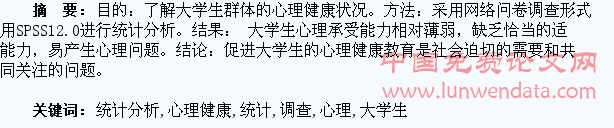 摘　要：目的：了解大学生群体的心理健康状况。方法：采用网络问卷调查形式用SPSS12.0进行统计分析。结果：　大学生心理承受能力相对薄弱，缺乏恰当的适能力，易产生心理问题。结论：促进大学生的心理健康教育是社会迫切的需要和共同关注的问题。

中国免费论文网
www.lunwendata.com

关键词：统计分析，心理健康，统计，调查，心理，大学生